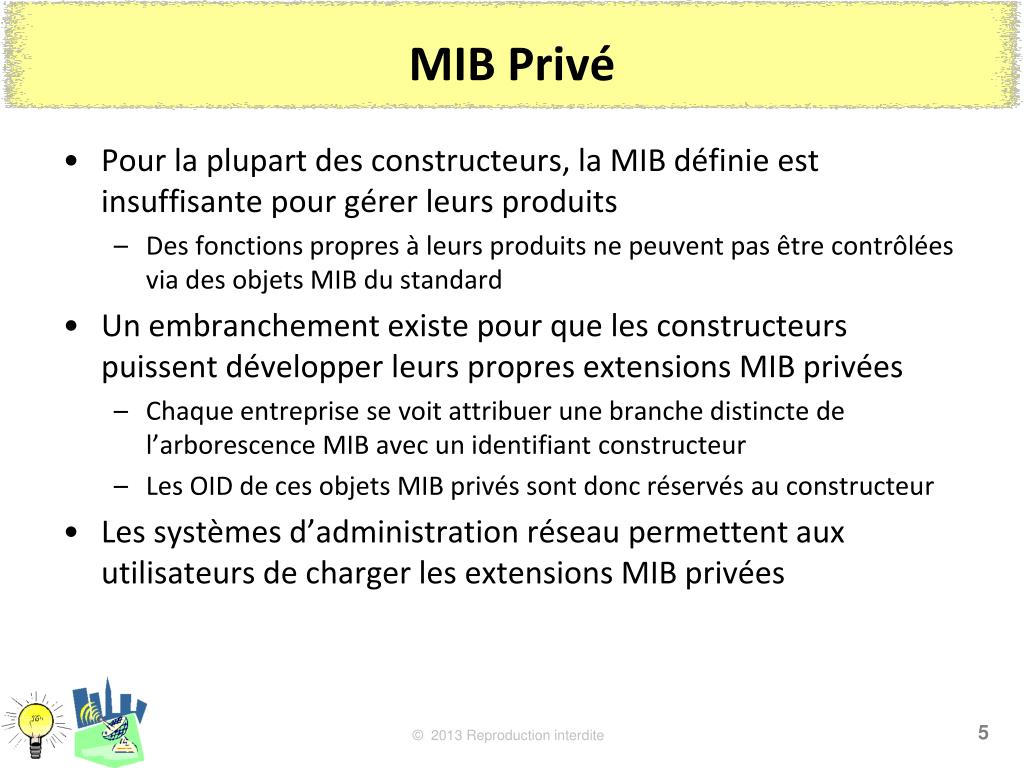 MIB Privé

• Pour la plupart des constructeurs, la MIB définie est insuffisante pour gérer leurs produits
– Des fonctions propres à leurs produits ne peuvent pas être contrôlées via des objets MIB du standard

• Un embranchement existe pour que les constructeurs puissent développer leurs propres extensions MIB privées
– Chaque entreprise se voit attribuer une branche distincte de l'arborescence MIB avec un identifiant constructeur
– Les OID de ces objets MIB privés sont donc réservés au constructeur

• Les systèmes d'administration réseau permettent aux utilisateurs de charger les extensions MIB privées

© 2013 Reproduction interdite

5